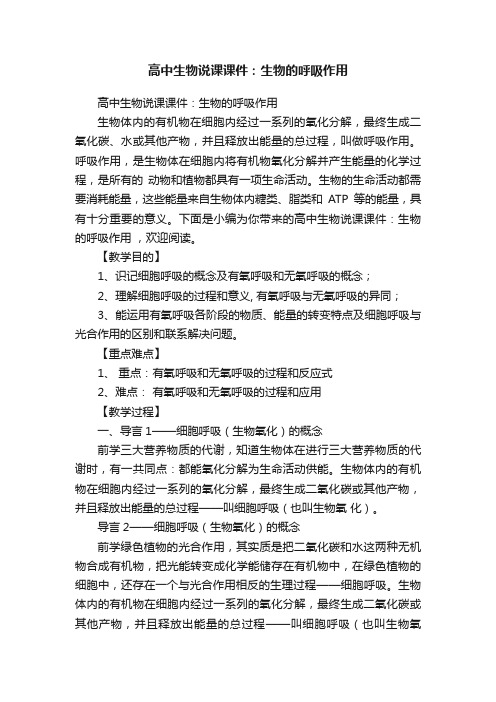 高中生物说课课件：生物的呼吸作用

高中生物说课课件：生物的呼吸作用

生物体内的有机物在细胞内经过一系列的氧化分解，最终生成二氧化碳、水或其他产物，并且释放出能量的总过程，叫做呼吸作用。呼吸作用，是生物体在细胞内将有机物氧化分解并产生能量的化学过程，是所有的 动物和植物都具有一项生命活动。生物的生命活动都需要消耗能量，这些能量来自生物体内糖类、脂类和 ATP 等的能量，具有十分重要的意义。下面是小编为你带来的高中生物说课课件：生物的呼吸作用 ，欢迎阅读。

【教学目的】

1、识记细胞呼吸的概念及有氧呼吸和无氧呼吸的概念；

2、理解细胞呼吸的过程和意义, 有氧呼吸与无氧呼吸的异同；

3、能运用有氧呼吸各阶段的物质、能量的转变特点及细胞呼吸与光合作用的区别和联系解决问题。

【重点难点】

1、 重点：有氧呼吸和无氧呼吸的过程和反应式

2、难点： 有氧呼吸和无氧呼吸的过程和应用

【教学过程】

一、导言 1——细胞呼吸（生物氧化）的概念

前学三大营养物质的代谢，知道生物体在进行三大营养物质的代谢时，有一共同点：都能氧化分解为生命活动供能。生物体内的有机物在细胞内经过一系列的氧化分解，最终生成二氧化碳或其他产物，并且释放出能量的总过程——叫细胞呼吸（也叫生物氧 化）。

导言 2——细胞呼吸（生物氧化）的概念

前学绿色植物的光合作用，其实质是把二氧化碳和水这两种无机物合成有机物，把光能转变成化学能储存在有机物中，在绿色植物的细胞中，还存在一个与光合作用相反的生理过程——细胞呼吸。生物体内的有机物在细胞内经过一系列的氧化分解，最终生成二氧化碳或其他产物，并且释放出能量的总过程——叫细胞呼吸（也叫生物氧